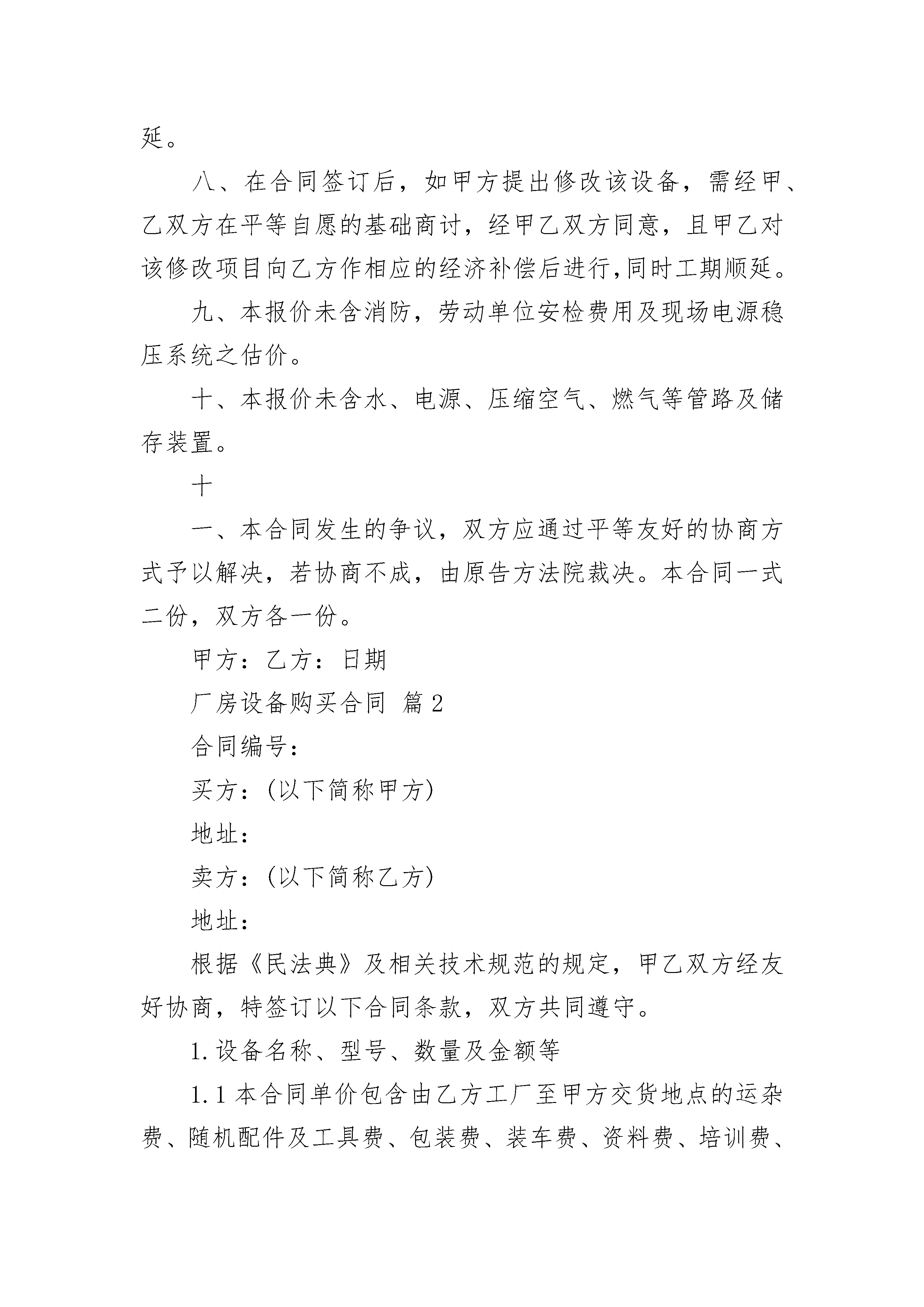 延。

八、在合同签订后，如甲方提出修改该设备，需经甲、乙双方在平等自愿的基础商讨，经甲乙双方同意，且甲乙对该修改项目向乙方作相应的经济补偿后进行,同时工期顺延。

九、本报价未含消防，劳动单位安检费用及现场电源稳压系统之估价。

十、本报价未含水、电源、压缩空气、燃气等管路及储存装置。

十

一、本合同发生的争议，双方应通过平等友好的协商方式予以解决，若协商不成，由原告方法院裁决。本合同一式二份，双方各一份。

甲方：乙方：日期

厂房设备购买合同 篇2

合同编号：

买方：(以下简称甲方)

地址：

卖方：(以下简称乙方)

地址：

根据《民法典》及相关技术规范的规定，甲乙双方经友好协商，特签订以下合同条款，双方共同遵守。

1.设备名称、型号、数量及金额等

1.1本合同单价包含由乙方工厂至甲方交货地点的运杂费、随机配件及工具费、包装费、装车费、资料费、培训费、